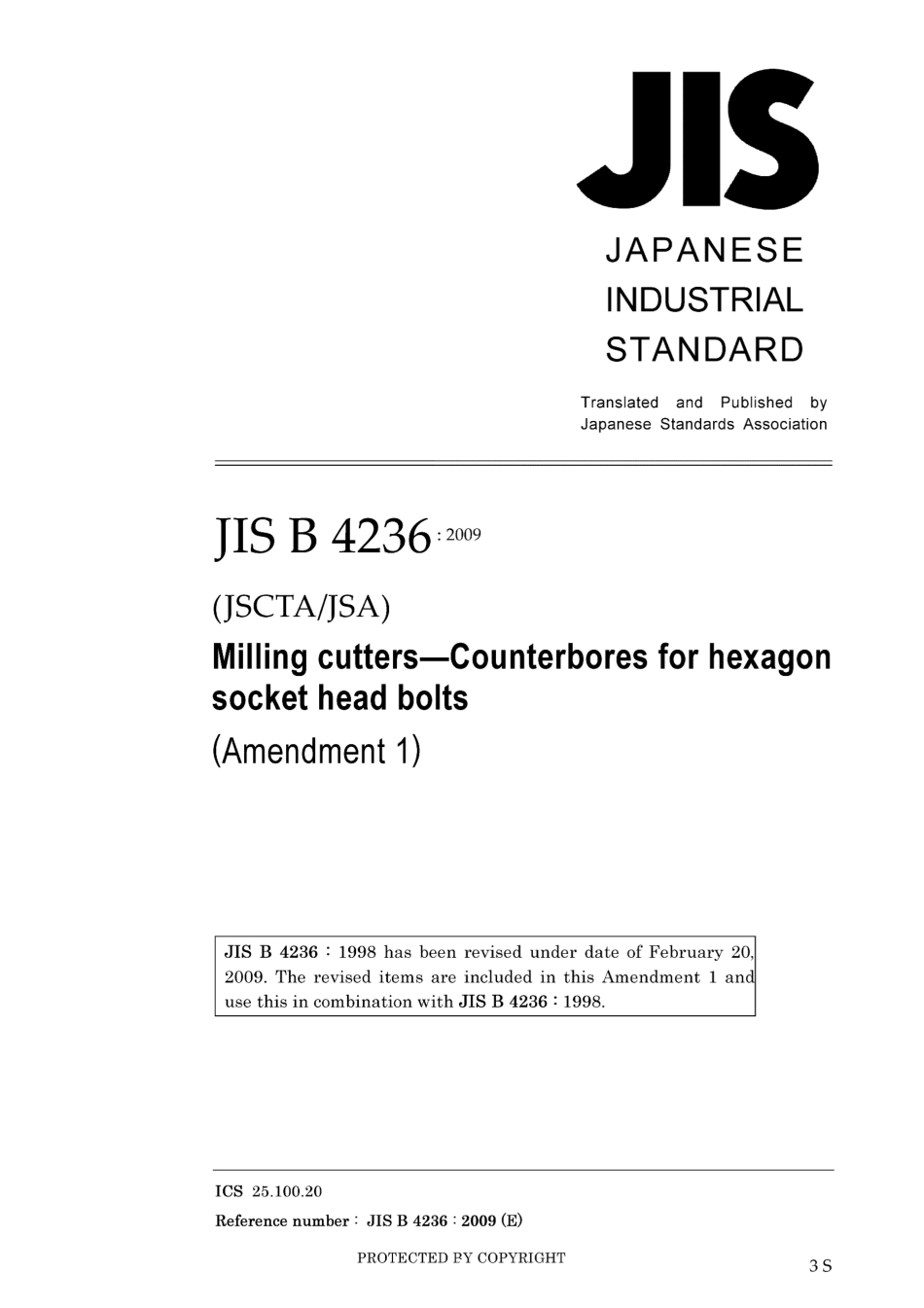 JIS

JAPANESE INDUSTRIAL STANDARD

Translated and Published by Japanese Standards Association

JIS B 4236 : 2009

(JSCTA/JSA)

Milling cutters—Counterbores for hexagon socket head bolts

(Amendment 1)

JIS B 4236 : 1998 has been revised under date of February 20, 2009. The revised items are included in this Amendment 1 and use this in combination with JIS B 4236 : 1998.

ICS 25.100.20

Reference number : JIS B 4236 : 2009 (E)

PROTECTED BY COPYRIGHT

3 S